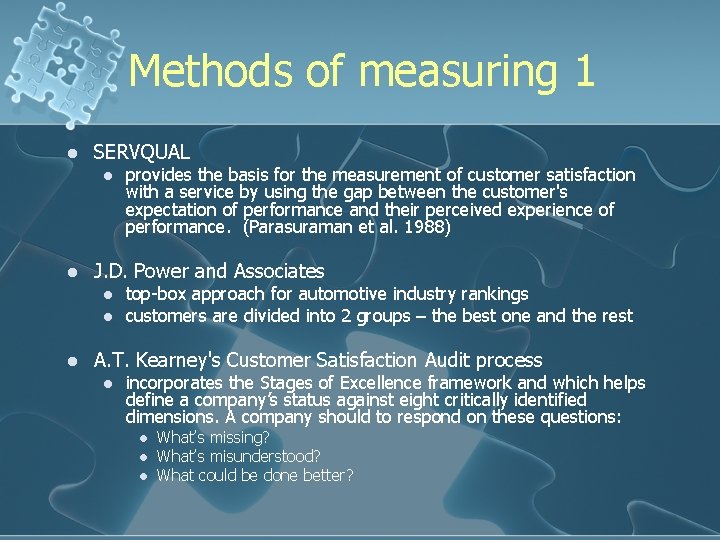 Methods of measuring 1

• SERVQUAL
• provides the basis for the measurement of customer satisfaction with a service by using the gap between the customer's expectation of performance and their perceived experience of performance. (Parasuraman et al. 1988)

• J.D. Power and Associates
• top-box approach for automotive industry rankings
• customers are divided into 2 groups – the best one and the rest

• A.T. Kearney's Customer Satisfaction Audit process
• incorporates the Stages of Excellence framework and which helps define a company's status against eight critically identified dimensions. A company should to respond on these questions:
• What's missing?
• What's misunderstood?
• What could be done better?